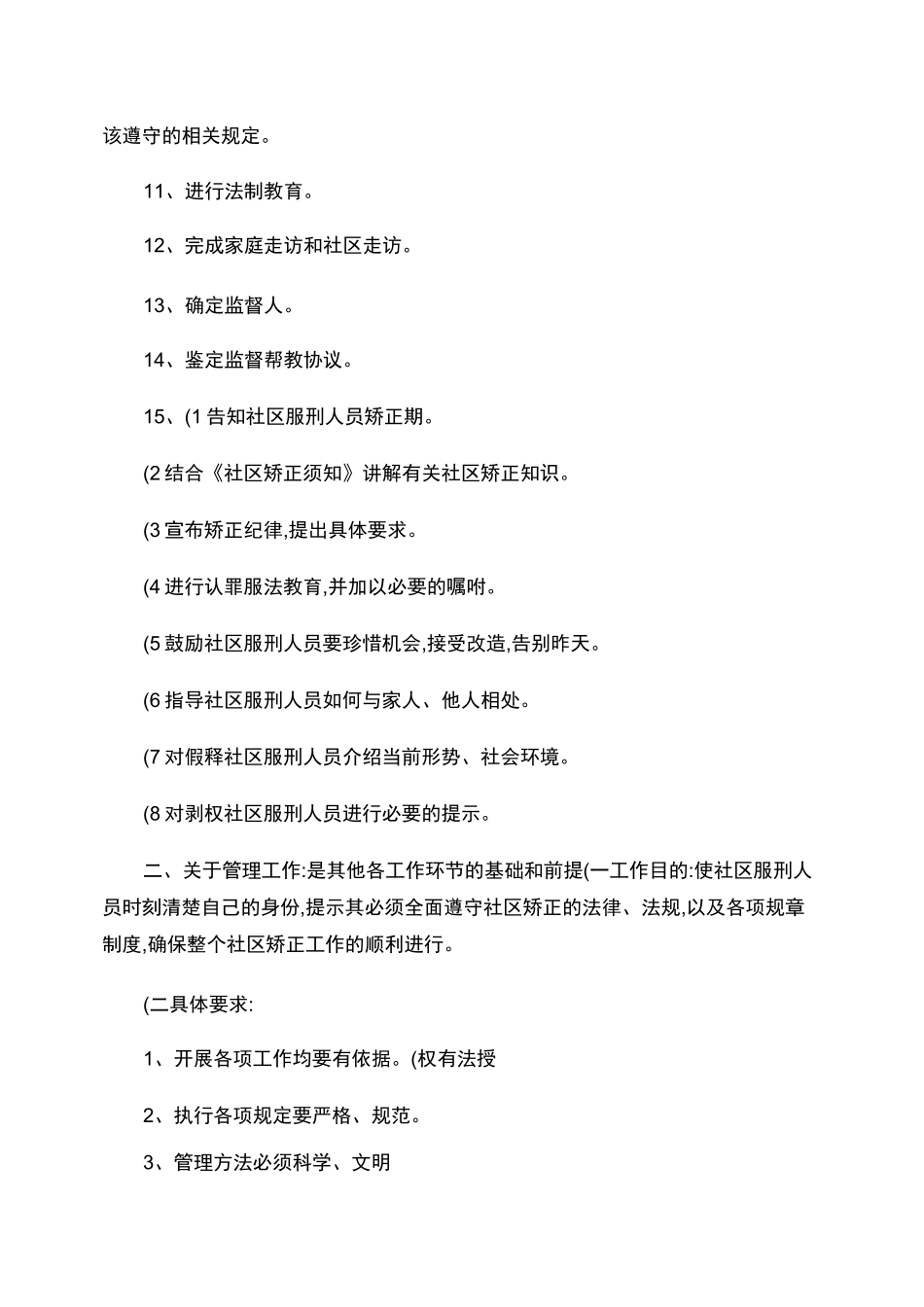 该遵守的相关规定。

11、进行法制教育。

12、完成家庭走访和社区走访。

13、确定监督人。

14、鉴定监督帮教协议。

15、(1 告知社区服刑人员矫正期。

(2 结合《社区矫正须知》讲解有关社区矫正知识。

(3 宣布矫正纪律,提出具体要求。

(4 进行认罪服法教育,并加以必要的嘱咐。

(5 鼓励社区服刑人员要珍惜机会,接受改造,告别昨天。

(6 指导社区服刑人员如何与家人、他人相处。

(7 对假释社区服刑人员介绍当前形势、社会环境。

(8 对剥权社区服刑人员进行必要的提示。

二、关于管理工作:是其他各工作环节的基础和前提(一工作目的:使社区服刑人员时刻清楚自己的身份,提示其必须全面遵守社区矫正的法律、法规,以及各项规章制度,确保整个社区矫正工作的顺利进行。

(二具体要求:

1、开展各项工作均要有依据。(权有法授

2、执行各项规定要严格、规范。

3、管理方法必须科学、文明